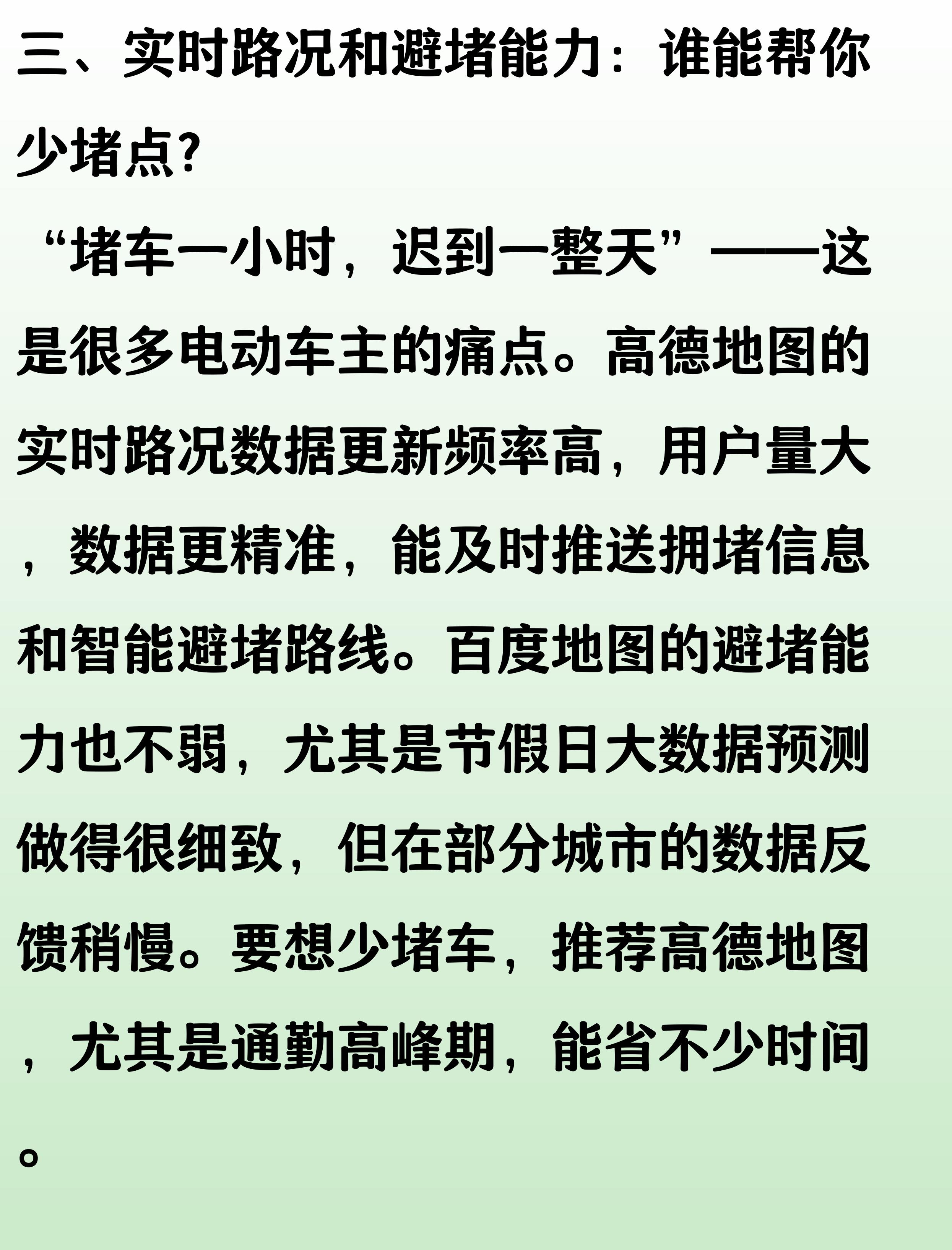 三、实时路况和避堵能力：谁能帮你少堵点?

“堵车一小时，迟到一整天”——这是很多电动车主的痛点。高德地图的实时路况数据更新频率高，用户量大，数据更精准，能及时推送拥堵信息和智能避堵路线。百度地图的避堵能力也不弱，尤其是节假日大数据预测做得很细致，但在部分城市的数据反馈稍慢。要想少堵车，推荐高德地图，尤其是通勤高峰期，能省不少时间。